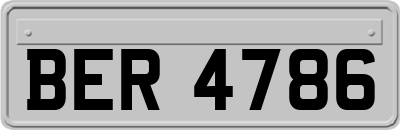 BER 4786